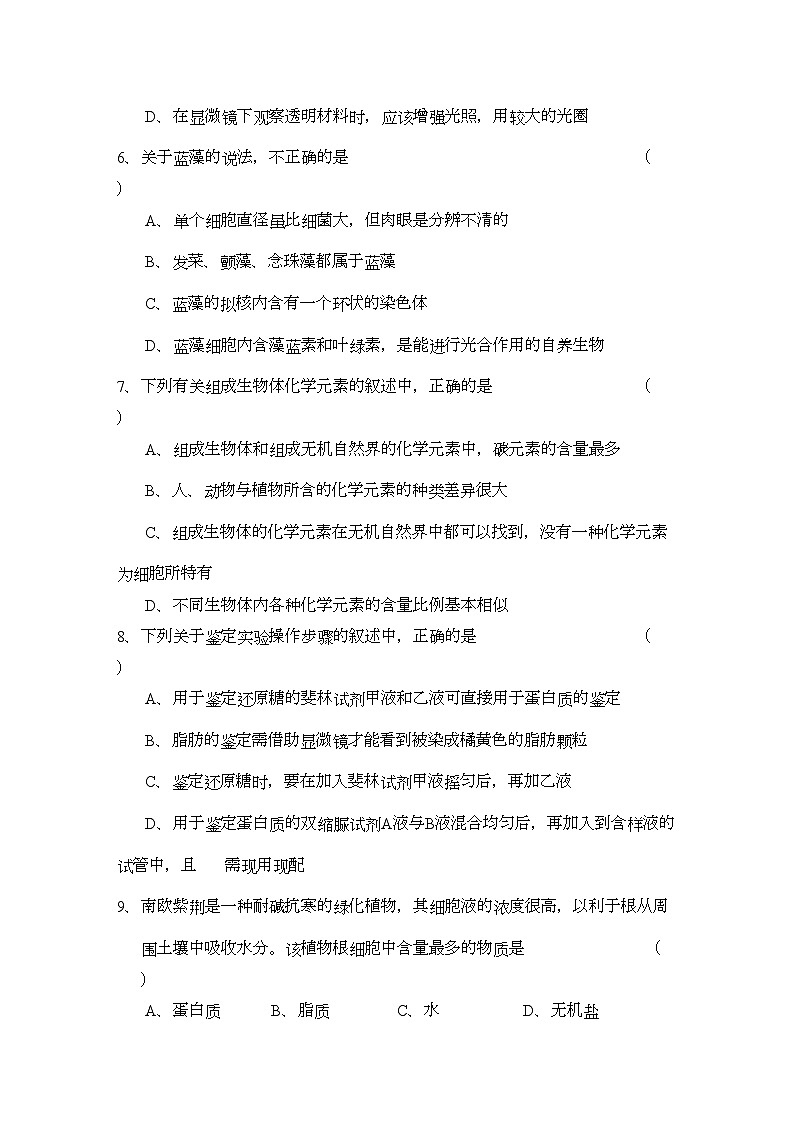 D、在显微镜下观察透明材料时，应该增强光照，用较大的光圈

6、关于蓝藻的说法，不正确的是 （ ）

A、单个细胞直径虽比细菌大，但肉眼是分辨不清的

B、发菜、颤藻、念珠藻都属于蓝藻

C、蓝藻的拟核内含有一个环状的染色体

D、蓝藻细胞内含藻蓝素和叶绿素，是能进行光合作用的自养生物

7、下列有关组成生物体化学元素的叙述中，正确的是 （ ）

A、组成生物体和组成无机自然界的化学元素中，碳元素的含量最多

B、人、动物与植物所含的化学元素的种类差异很大

C、组成生物体的化学元素在无机自然界中都可以找到，没有一种化学元素为细胞所特有

D、不同生物体内各种化学元素的含量比例基本相似

8、下列关于鉴定实验操作步骤的叙述中，正确的是 （ ）

A、用于鉴定还原糖的斐林试剂甲液和乙液可直接用于蛋白质的鉴定

B、脂肪的鉴定需借助显微镜才能看到被染成橘黄色的脂肪颗粒

C、鉴定还原糖时，要在加入斐林试剂甲液摇匀后，再加乙液

D、用于鉴定蛋白质的双缩脲试剂A液与B液混合均匀后，再加入到含样液的试管中，且 需现用现配

9、南欧紫荆是一种耐碱抗寒的绿化植物，其细胞液的浓度很高，以利于根从周围土壤中吸收水分。该植物根细胞中含量最多的物质是 （ ）

A、蛋白质 B、脂质 C、水 D、无机盐